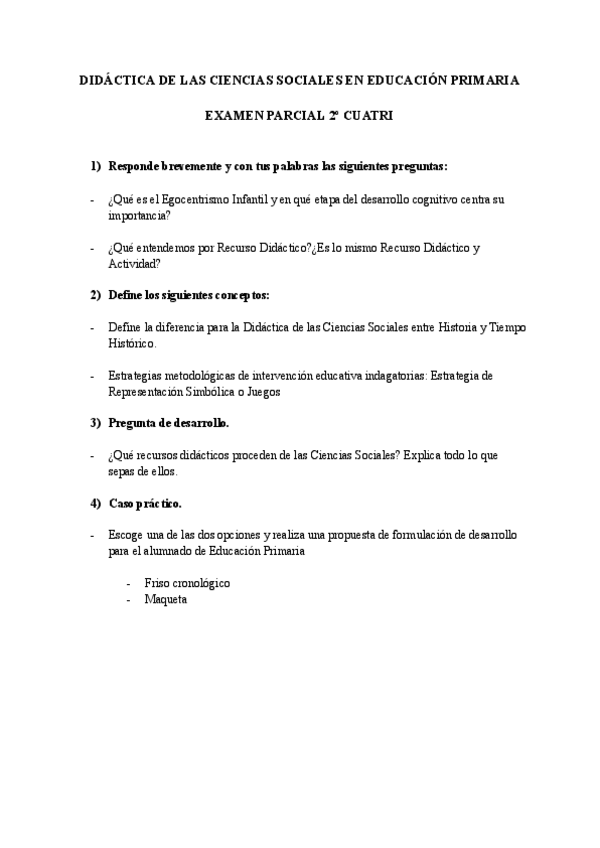 DIDÁCTICA DE LAS CIENCIAS SOCIALES EN EDUCACIÓN PRIMARIA

EXAMEN PARCIAL 2º CUATRI

1) Responde brevemente y con tus palabras las siguientes preguntas:

- ¿Qué es el Egocentrismo Infantil y en qué etapa del desarrollo cognitivo centra su importancia?

- ¿Qué entendemos por Recurso Didáctico?¿Es lo mismo Recurso Didáctico y Actividad?

2) Define los siguientes conceptos:

- Define la diferencia para la Didáctica de las Ciencias Sociales entre Historia y Tiempo Histórico.

- Estrategias metodológicas de intervención educativa indagatorias: Estrategia de Representación Simbólica o Juegos

3) Pregunta de desarrollo.

- ¿Qué recursos didácticos proceden de las Ciencias Sociales? Explica todo lo que sepas de ellos.

4) Caso práctico.

- Escoge una de las dos opciones y realiza una propuesta de formulación de desarrollo para el alumnado de Educación Primaria

- Friso cronológico
- Maqueta